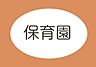 保育園